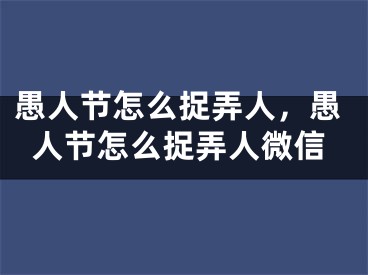 愚人节怎么捉弄人，愚人节怎么捉弄人微信